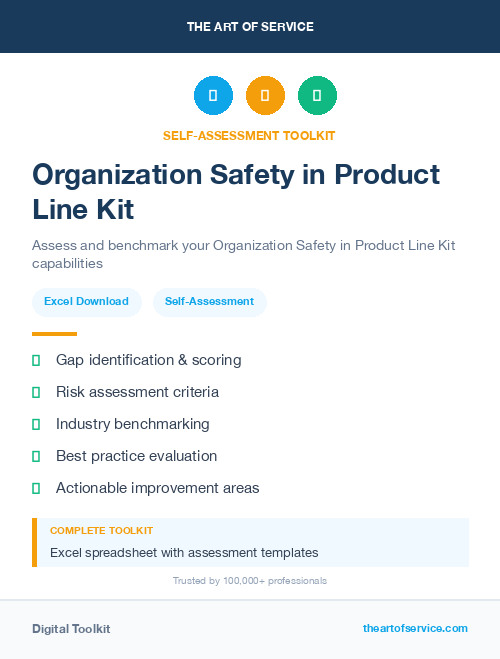 THE ART OF SERVICE

SELF-ASSESSMENT TOOLKIT

Organization Safety in Product Line Kit

Assess and benchmark your Organization Safety in Product Line Kit capabilities

Excel Download

Self-Assessment

Gap identification & scoring

Risk assessment criteria

Industry benchmarking

Best practice evaluation

Actionable improvement areas

COMPLETE TOOLKIT

Excel spreadsheet with assessment templates

Trusted by 100,000+ professionals

Digital Toolkit

theartofservice.com